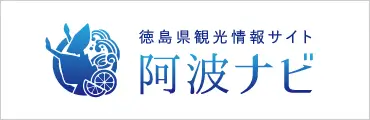 徳島県観光情報サイト
阿波ナビ